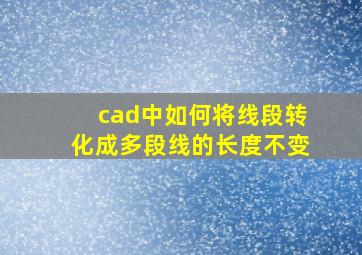 cad中如何将线段转化成多段线的长度不变